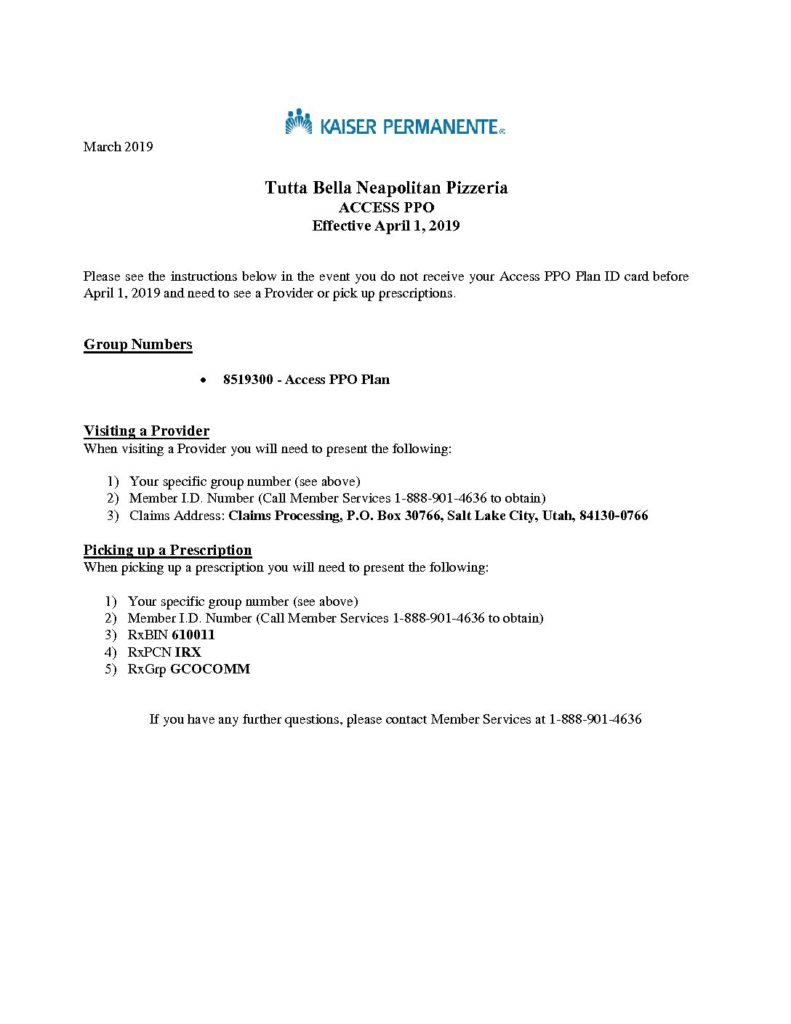 KAISER PERMANENTE®

March 2019

Tutta Bella Neapolitan Pizzeria
ACCESS PPO
Effective April 1, 2019

Please see the instructions below in the event you do not receive your Access PPO Plan ID card before April 1, 2019 and need to see a Provider or pick up prescriptions.

Group Numbers

• 8519300 - Access PPO Plan

Visiting a Provider
When visiting a Provider you will need to present the following:

1) Your specific group number (see above)
2) Member I.D. Number (Call Member Services 1-888-901-4636 to obtain)
3) Claims Address: Claims Processing, P.O. Box 30766, Salt Lake City, Utah, 84130-0766

Picking up a Prescription
When picking up a prescription you will need to present the following:

1) Your specific group number (see above)
2) Member I.D. Number (Call Member Services 1-888-901-4636 to obtain)
3) RxBIN 610011
4) RxPCN IRX
5) RxGrp GCOCOMM

If you have any further questions, please contact Member Services at 1-888-901-4636